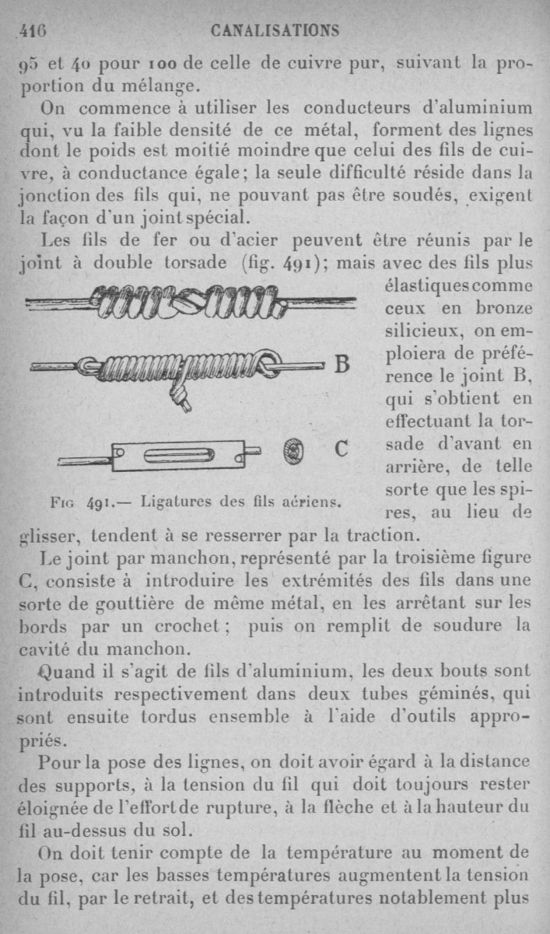 416 CANALISATIONS

95 et 40 pour 100 de celle de cuivre pur, suivant la proportion du mélange.

On commence à utiliser les conducteurs d'aluminium qui, vu la faible densité de ce métal, forment des lignes dont le poids est moitié moindre que celui des fils de cuivre, à conductance égale; la seule difficulté réside dans la jonction des fils qui, ne pouvant pas être soudés, exigent la façon d'un joint spécial.

Les fils de fer ou d'acier peuvent être réunis par le joint à double torsade (fig. 491); mais avec des fils plus élastiques comme ceux en bronze silicieux, on emploiera de préférence le joint B, qui s'obtient en effectuant la torsade d'avant en arrière, de telle sorte que les spires, au lieu de glisser, tendent à se resserrer par la traction.

B

C

Fig 491.— Ligatures des fils aériens.

Le joint par manchon, représenté par la troisième figure C, consiste à introduire les extrémités des fils dans une sorte de gouttière de même métal, en les arrêtant sur les bords par un crochet; puis on remplit de soudure la cavité du manchon.

Quand il s'agit de fils d'aluminium, les deux bouts sont introduits respectivement dans deux tubes géminés, qui sont ensuite tordus ensemble à l'aide d'outils appropriés.

Pour la pose des lignes, on doit avoir égard à la distance des supports, à la tension du fil qui doit toujours rester éloignée de l'effort de rupture, à la flèche et à la hauteur du fil au-dessus du sol.

On doit tenir compte de la température au moment de la pose, car les basses températures augmentent la tension du fil, par le retrait, et des températures notablement plus